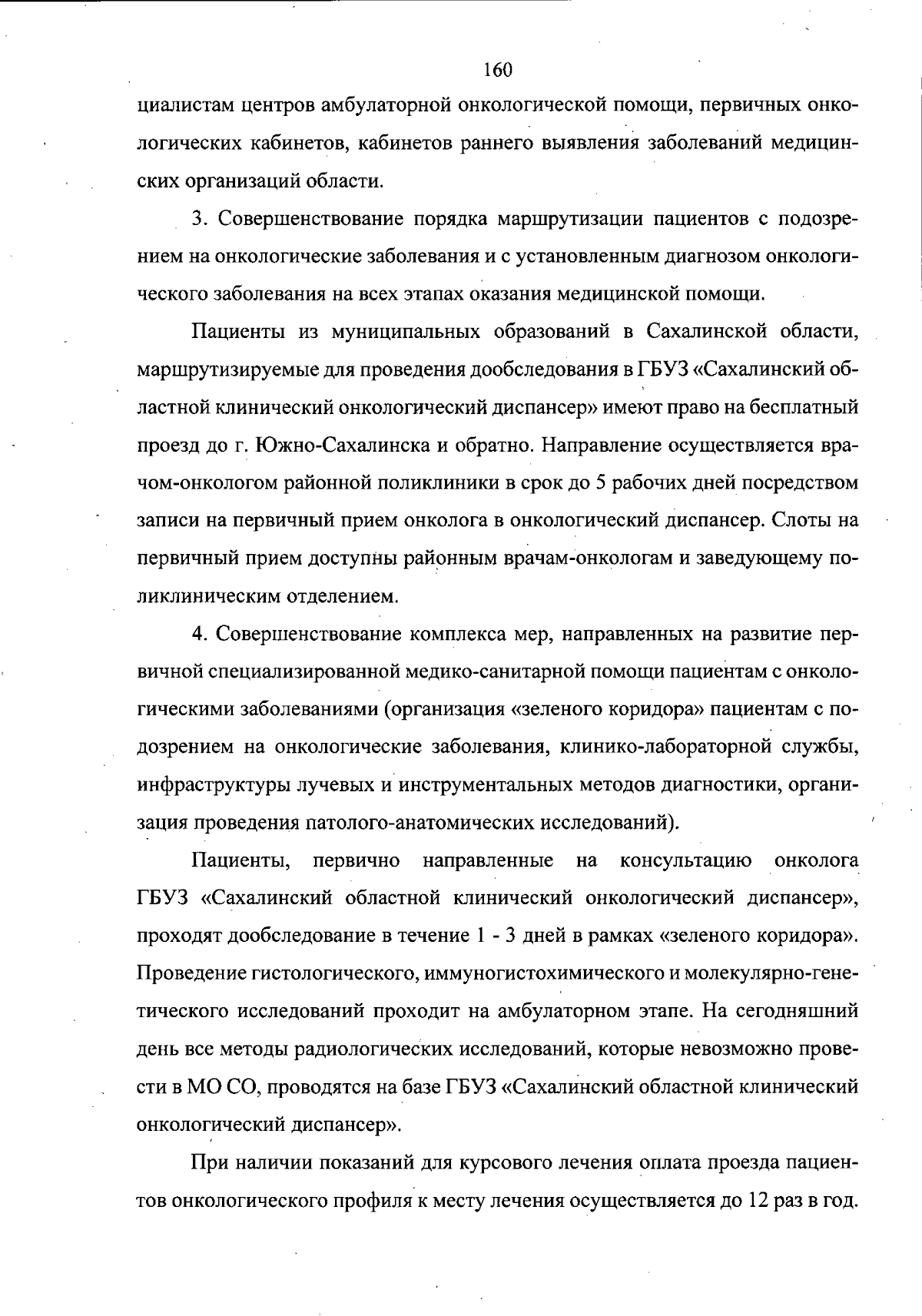 160

циалистам центров амбулаторной онкологической помощи, первичных онкологических кабинетов, кабинетов раннего выявления заболеваний медицинских организаций области.

3. Совершенствование порядка маршрутизации пациентов с подозрением на онкологические заболевания и с установленным диагнозом онкологического заболевания на всех этапах оказания медицинской помощи.

Пациенты из муниципальных образований в Сахалинской области, маршрутизируемые для проведения дообследования в ГБУЗ «Сахалинский областной клинический онкологический диспансер» имеют право на бесплатный проезд до г. Южно-Сахалинска и обратно. Направление осуществляется врачом-онкологом районной поликлиники в срок до 5 рабочих дней посредством записи на первичный прием онколога в онкологический диспансер. Слоты на первичный прием доступны районным врачам-онкологам и заведующему поликлиническим отделением.

4. Совершенствование комплекса мер, направленных на развитие первичной специализированной медико-санитарной помощи пациентам с онкологическими заболеваниями (организация «зеленого коридора» пациентам с подозрением на онкологические заболевания, клинико-лабораторной службы, инфраструктуры лучевых и инструментальных методов диагностики, организация проведения патолого-анатомических исследований).

Пациенты, первично направленные на консультацию онколога ГБУЗ «Сахалинский областной клинический онкологический диспансер», проходят дообследование в течение 1 - 3 дней в рамках «зеленого коридора». Проведение гистологического, иммуногистохимического и молекулярно-генетического исследований проходит на амбулаторном этапе. На сегодняшний день все методы радиологических исследований, которые невозможно провести в МО СО, проводятся на базе ГБУЗ «Сахалинский областной клинический онкологический диспансер».

При наличии показаний для курсового лечения оплата проезда пациентов онкологического профиля к месту лечения осуществляется до 12 раз в год.